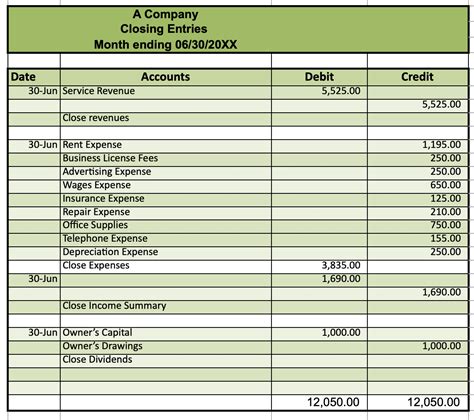 A Company
Closing Entries
Month ending 06/30/20XX

| Date | Accounts | Debit | Credit |
|---|---|---|---|
| 30-Jun | Service Revenue | 5,525.00 | |
| | | | 5,525.00 |
| | Close revenues | | |
| | | | |
| 30-Jun | Rent Expense | | 1,195.00 |
| | Business License Fees | | 250.00 |
| | Advertising Expense | | 250.00 |
| | Wages Expense | | 650.00 |
| | Insurance Expense | | 125.00 |
| | Repair Expense | | 210.00 |
| | Office Supplies | | 750.00 |
| | Telephone Expense | | 155.00 |
| | Depreciation Expense | | 250.00 |
| | Close Expenses | 3,835.00 | |
| 30-Jun | | 1,690.00 | |
| | | | 1,690.00 |
| | Close Income Summary | | |
| | | | |
| 30-Jun | Owner's Capital | 1,000.00 | |
| | Owner's Drawings | | 1,000.00 |
| | Close Dividends | | |
| | | | |
| | | | |
| | | 12,050.00 | 12,050.00 |